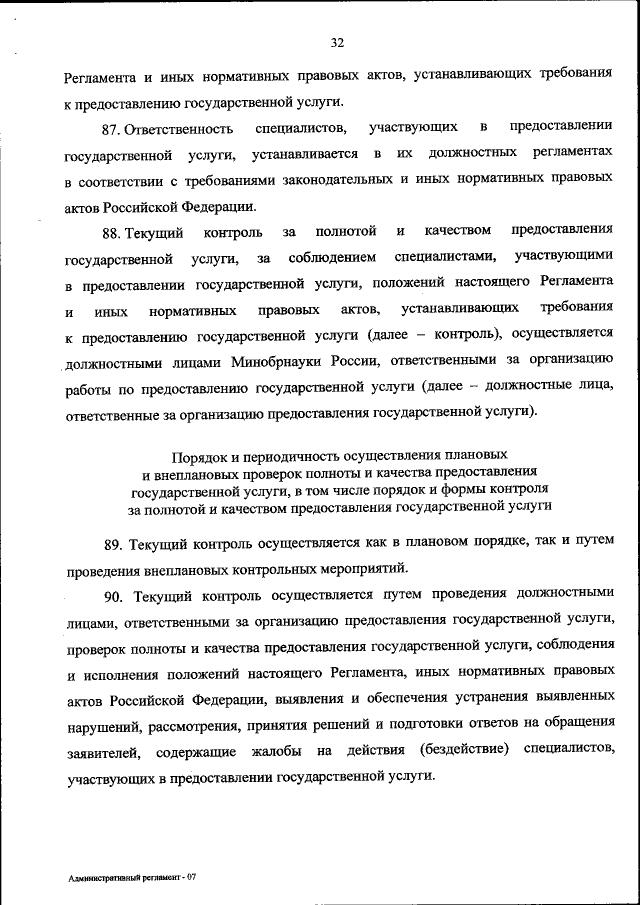 32

Регламента и иных нормативных правовых актов, устанавливающих требования к предоставлению государственной услуги.

87. Ответственность специалистов, участвующих в предоставлении государственной услуги, устанавливается в их должностных регламентах в соответствии с требованиями законодательных и иных нормативных правовых актов Российской Федерации.

88. Текущий контроль за полнотой и качеством предоставления государственной услуги, за соблюдением специалистами, участвующими в предоставлении государственной услуги, положений настоящего Регламента и иных нормативных правовых актов, устанавливающих требования к предоставлению государственной услуги (далее – контроль), осуществляется должностными лицами Минобрнауки России, ответственными за организацию работы по предоставлению государственной услуги (далее – должностные лица, ответственные за организацию предоставления государственной услуги).

Порядок и периодичность осуществления плановых и внеплановых проверок полноты и качества предоставления государственной услуги, в том числе порядок и формы контроля за полнотой и качеством предоставления государственной услуги

89. Текущий контроль осуществляется как в плановом порядке, так и путем проведения внеплановых контрольных мероприятий.

90. Текущий контроль осуществляется путем проведения должностными лицами, ответственными за организацию предоставления государственной услуги, проверок полноты и качества предоставления государственной услуги, соблюдения и исполнения положений настоящего Регламента, иных нормативных правовых актов Российской Федерации, выявления и обеспечения устранения выявленных нарушений, рассмотрения, принятия решений и подготовки ответов на обращения заявителей, содержащие жалобы на действия (бездействие) специалистов, участвующих в предоставлении государственной услуги.

Административный регламент - 07